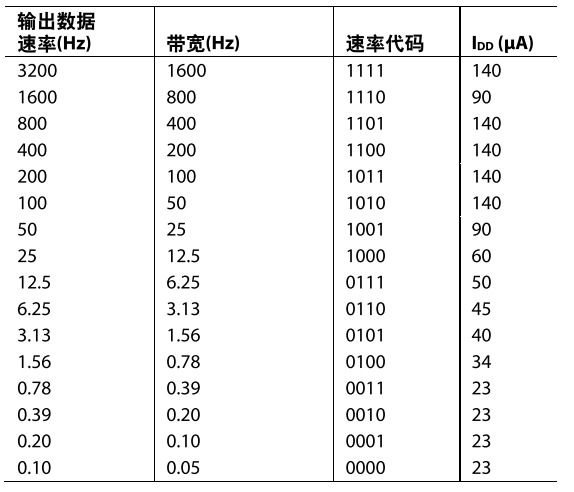 | 输出数据速率(Hz) | 带宽(Hz) | 速率代码 | $I_{DD}$ (μA) |
|---|---|---|---|
| 3200 | 1600 | 1111 | 140 |
| 1600 | 800 | 1110 | 90 |
| 800 | 400 | 1101 | 140 |
| 400 | 200 | 1100 | 140 |
| 200 | 100 | 1011 | 140 |
| 100 | 50 | 1010 | 140 |
| 50 | 25 | 1001 | 90 |
| 25 | 12.5 | 1000 | 60 |
| 12.5 | 6.25 | 0111 | 50 |
| 6.25 | 3.13 | 0110 | 45 |
| 3.13 | 1.56 | 0101 | 40 |
| 1.56 | 0.78 | 0100 | 34 |
| 0.78 | 0.39 | 0011 | 23 |
| 0.39 | 0.20 | 0010 | 23 |
| 0.20 | 0.10 | 0001 | 23 |
| 0.10 | 0.05 | 0000 | 23 |